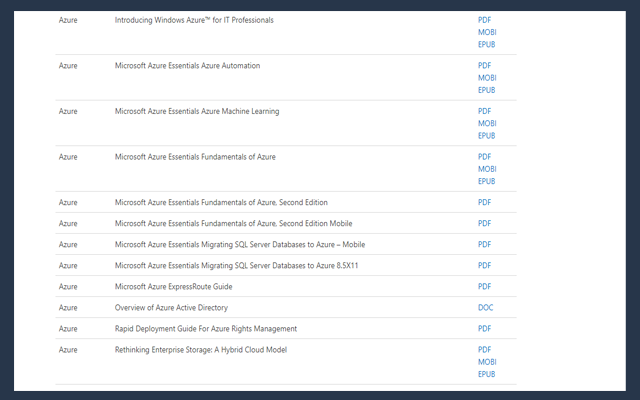 | | | |
|---|---|---|
| Azure | Introducing Windows Azure™ for IT Professionals | PDF MOBI EPUB |
| Azure | Microsoft Azure Essentials Azure Automation | PDF MOBI EPUB |
| Azure | Microsoft Azure Essentials Azure Machine Learning | PDF MOBI EPUB |
| Azure | Microsoft Azure Essentials Fundamentals of Azure | PDF MOBI EPUB |
| Azure | Microsoft Azure Essentials Fundamentals of Azure, Second Edition | PDF |
| Azure | Microsoft Azure Essentials Fundamentals of Azure, Second Edition Mobile | PDF |
| Azure | Microsoft Azure Essentials Migrating SQL Server Databases to Azure – Mobile | PDF |
| Azure | Microsoft Azure Essentials Migrating SQL Server Databases to Azure 8.5X11 | PDF |
| Azure | Microsoft Azure ExpressRoute Guide | PDF |
| Azure | Overview of Azure Active Directory | DOC |
| Azure | Rapid Deployment Guide For Azure Rights Management | PDF |
| Azure | Rethinking Enterprise Storage: A Hybrid Cloud Model | PDF MOBI EPUB |